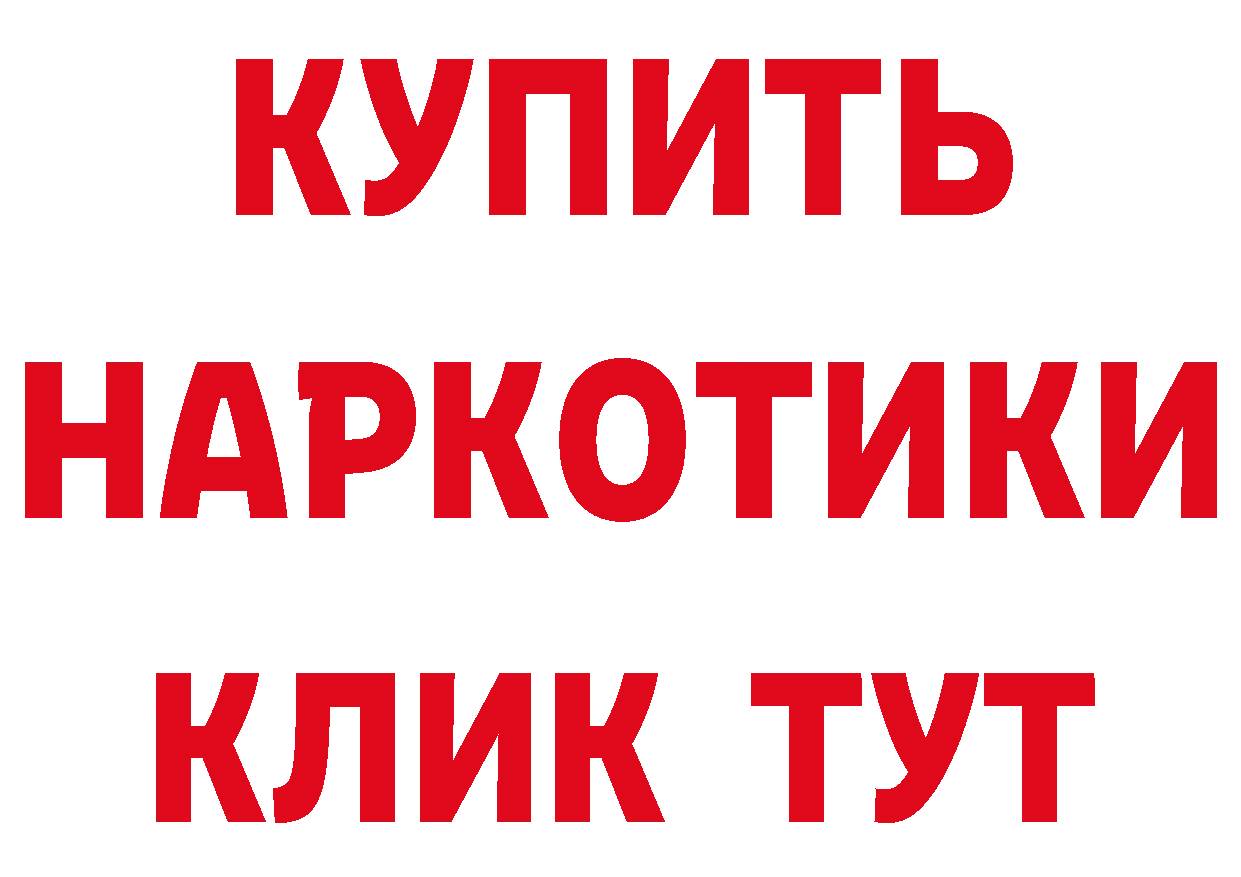 КУПИТЬ НАРКОТИКИ КЛИК ТУТ